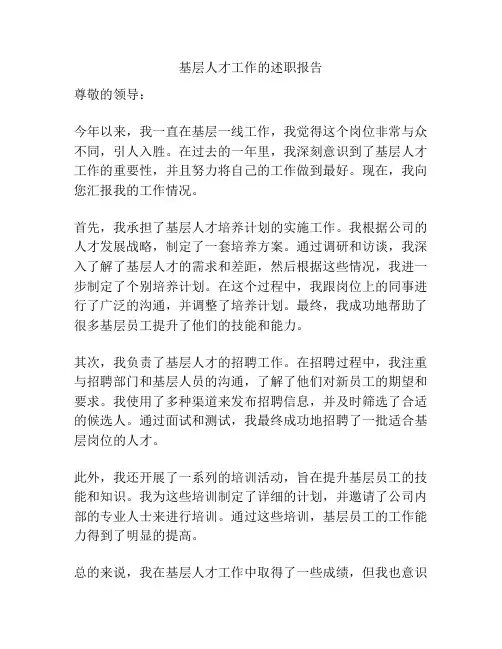 基层人才工作的述职报告

尊敬的领导：

今年以来，我一直在基层一线工作，我觉得这个岗位非常与众不同，引人入胜。在过去的一年里，我深刻意识到了基层人才工作的重要性，并且努力将自己的工作做到最好。现在，我向您汇报我的工作情况。

首先，我承担了基层人才培养计划的实施工作。我根据公司的人才发展战略，制定了一套培养方案。通过调研和访谈，我深入了解了基层人才的需求和差距，然后根据这些情况，我进一步制定了个别培养计划。在这个过程中，我跟岗位上的同事进行了广泛的沟通，并调整了培养计划。最终，我成功地帮助了很多基层员工提升了他们的技能和能力。

其次，我负责了基层人才的招聘工作。在招聘过程中，我注重与招聘部门和基层人员的沟通，了解了他们对新员工的期望和要求。我使用了多种渠道来发布招聘信息，并及时筛选了合适的候选人。通过面试和测试，我最终成功地招聘了一批适合基层岗位的人才。

此外，我还开展了一系列的培训活动，旨在提升基层员工的技能和知识。我为这些培训制定了详细的计划，并邀请了公司内部的专业人士来进行培训。通过这些培训，基层员工的工作能力得到了明显的提高。

总的来说，我在基层人才工作中取得了一些成绩，但我也意识